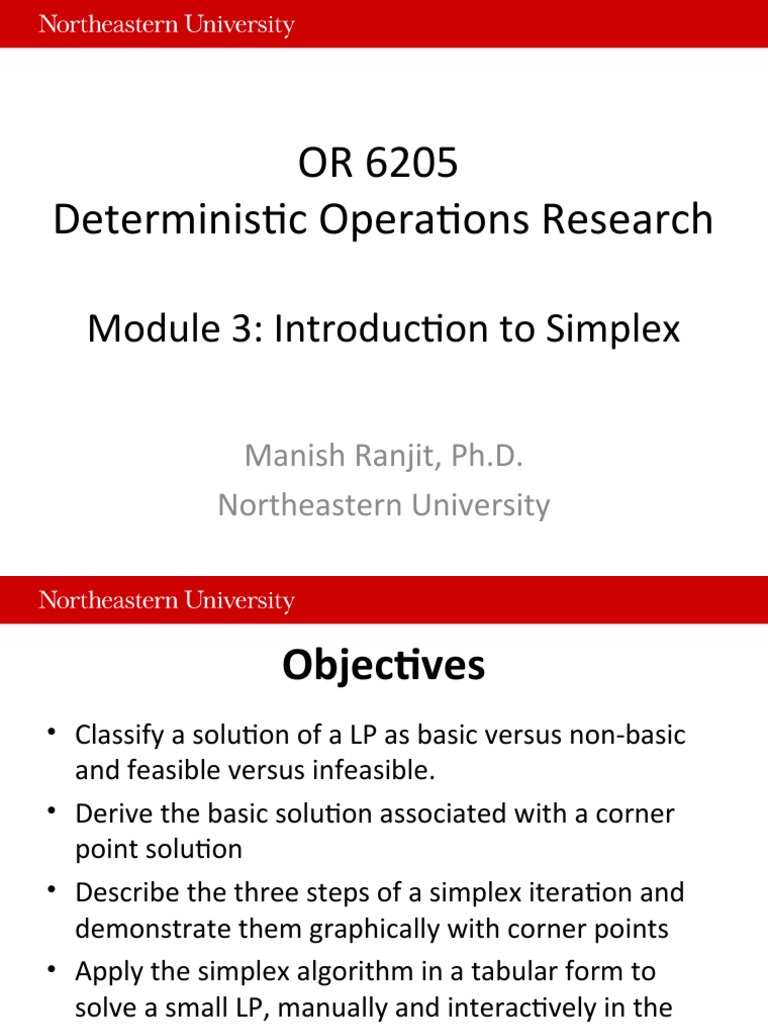 Northeastern University

OR 6205
Deterministic Operations Research

Module 3: Introduction to Simplex

Manish Ranjit, Ph.D.
Northeastern University

Northeastern University

Objectives

• Classify a solution of a LP as basic versus non-basic and feasible versus infeasible.
• Derive the basic solution associated with a corner point solution
• Describe the three steps of a simplex iteration and demonstrate them graphically with corner points
• Apply the simplex algorithm in a tabular form to solve a small LP, manually and interactively in the